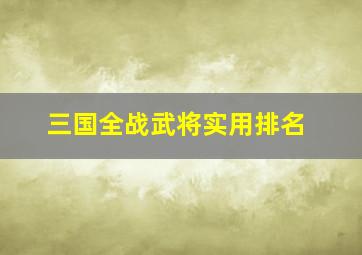 三国全战武将实用排名